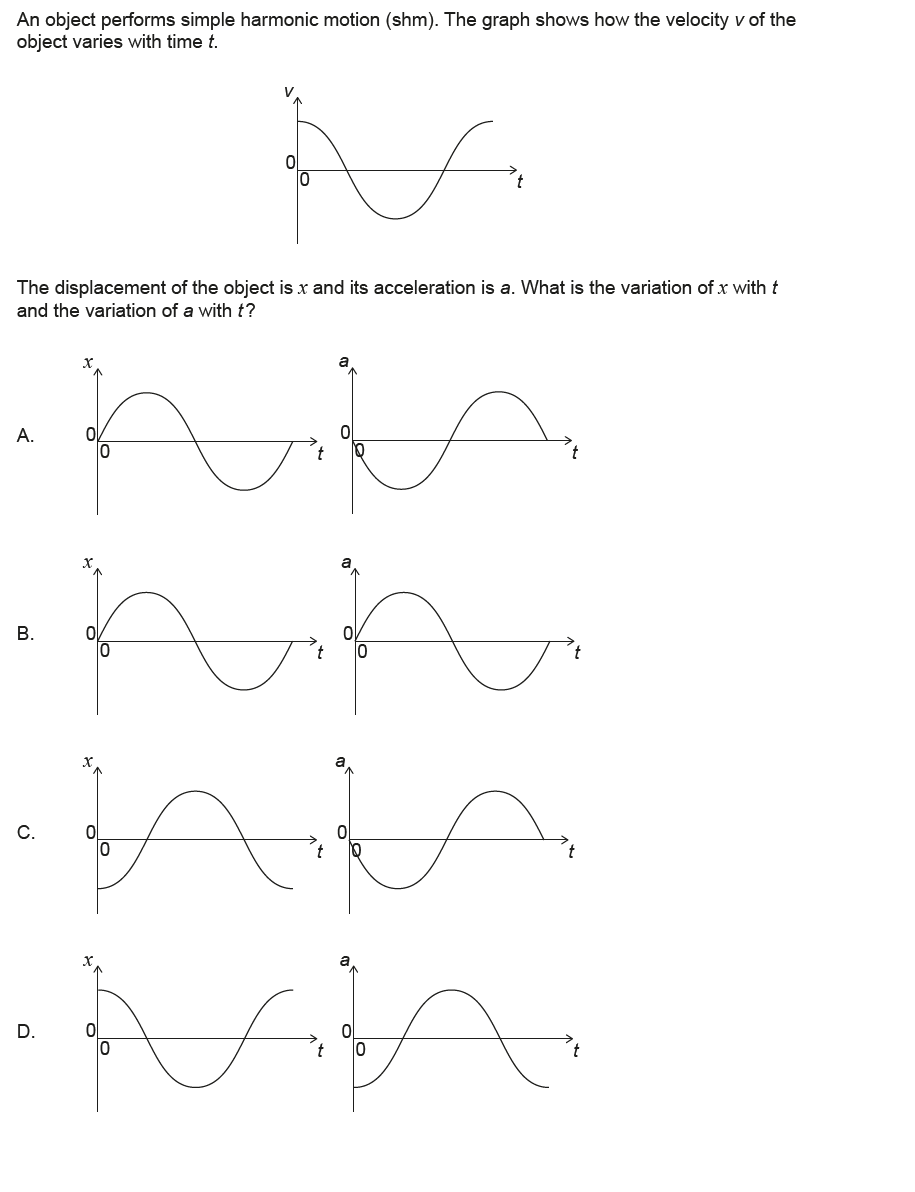 An object performs simple harmonic motion (shm). The graph shows how the velocity $v$ of the object varies with time $t$.

$v$
0
0
$t$

The displacement of the object is $x$ and its acceleration is $a$. What is the variation of $x$ with $t$ and the variation of $a$ with $t$?

A.
$x$
0
0
$t$
$a$
0
0
$t$

B.
$x$
0
0
$t$
$a$
0
0
$t$

C.
$x$
0
0
$t$
$a$
0
0
$t$

D.
$x$
0
0
$t$
$a$
0
0
$t$